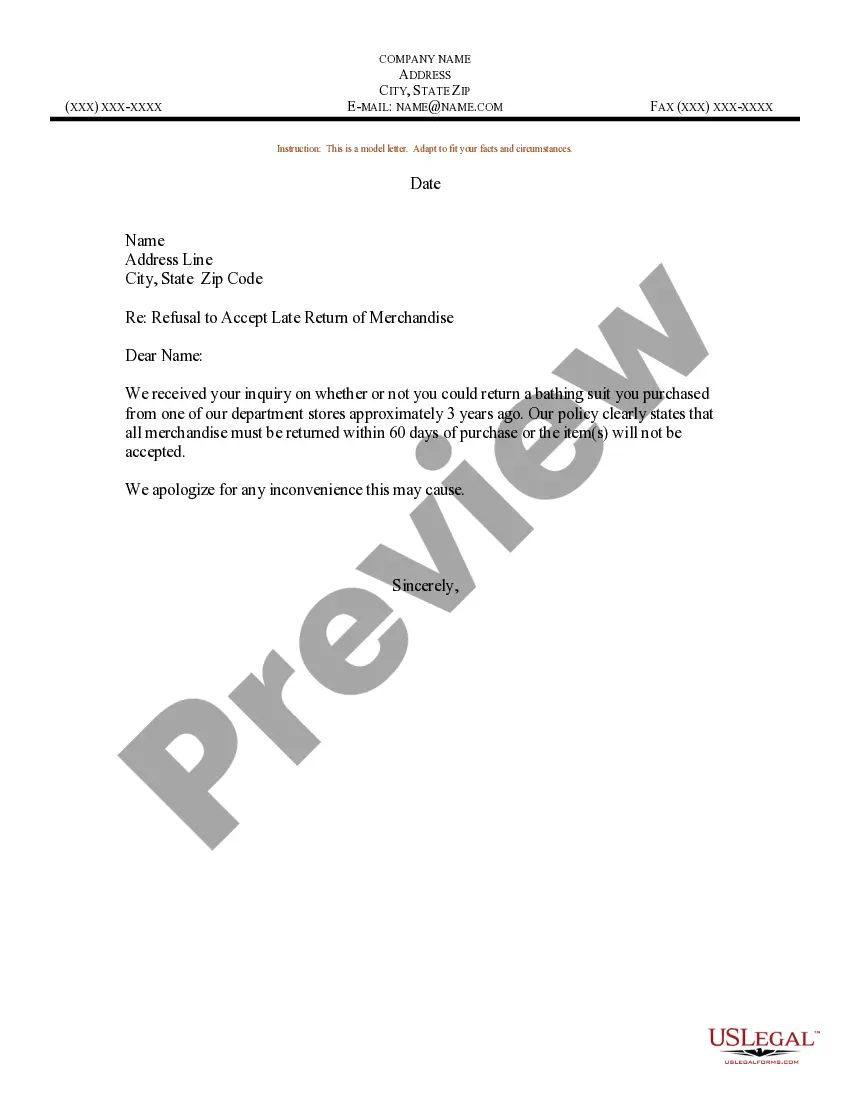 COMPANY NAME
ADDRESS
CITY, STATE ZIP
(XXX) XXX-XXXX E-MAIL: NAME@NAME.COM FAX (XXX) XXX-XXXX

Instruction: This is a model letter. Adapt to fit your facts and circumstances.

Date

Name
Address Line
City, State Zip Code

Re: Refusal to Accept Late Return of Merchandise

Dear Name:

We received your inquiry on whether or not you could return a bathing suit you purchased from one of our department stores approximately 3 years ago. Our policy clearly states that all merchandise must be returned within 60 days of purchase or the item(s) will not be accepted.

We apologize for any inconvenience this may cause.

Sincerely,

USLEGAL™
USLEGALFORMS.COM

Preview